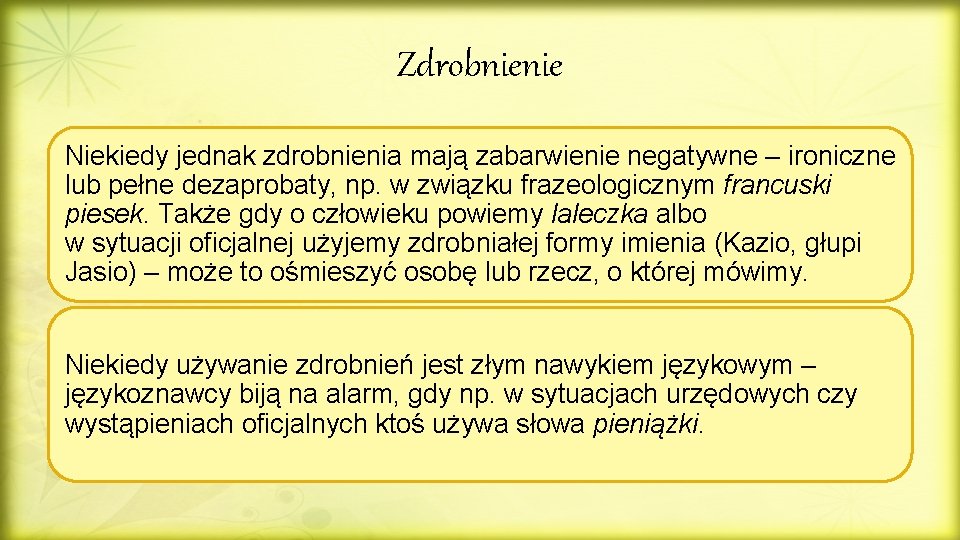 Zdrobnienie

Niekiedy jednak zdrobnienia mają zabarwienie negatywne – ironiczne lub pełne dezaprobaty, np. w związku frazeologicznym francuski piesek. Także gdy o człowieku powiemy laleczka albo w sytuacji oficjalnej użyjemy zdrobniałej formy imienia (Kazio, głupi Jasio) – może to ośmieszyć osobę lub rzecz, o której mówimy.

Niekiedy używanie zdrobnień jest złym nawykiem językowym – językoznawcy biją na alarm, gdy np. w sytuacjach urzędowych czy wystąpieniach oficjalnych ktoś używa słowa pieniążki.